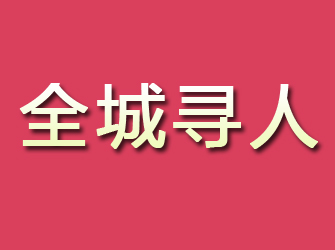 全城寻人